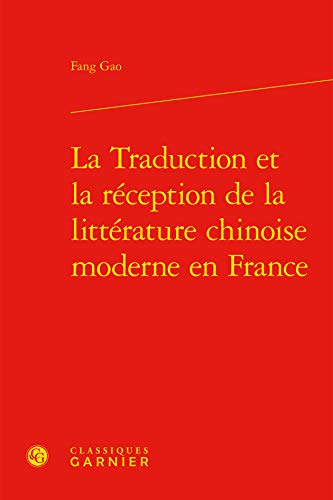 Fang Gao

La Traduction et la réception de la littérature chinoise moderne en France

CG

CLASSIQUES
GARNIER